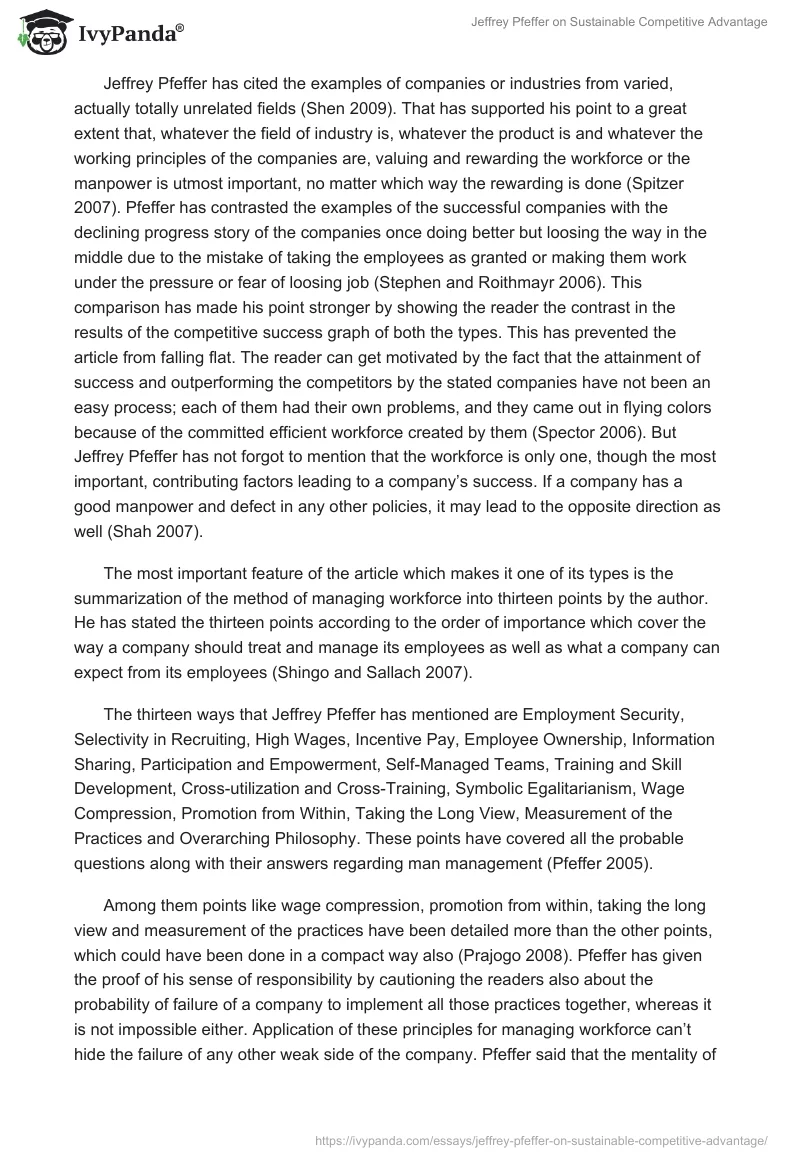 IvyPanda®

Jeffrey Pfeffer on Sustainable Competitive Advantage

Jeffrey Pfeffer has cited the examples of companies or industries from varied, actually totally unrelated fields (Shen 2009). That has supported his point to a great extent that, whatever the field of industry is, whatever the product is and whatever the working principles of the companies are, valuing and rewarding the workforce or the manpower is utmost important, no matter which way the rewarding is done (Spitzer 2007). Pfeffer has contrasted the examples of the successful companies with the declining progress story of the companies once doing better but loosing the way in the middle due to the mistake of taking the employees as granted or making them work under the pressure or fear of loosing job (Stephen and Roithmayr 2006). This comparison has made his point stronger by showing the reader the contrast in the results of the competitive success graph of both the types. This has prevented the article from falling flat. The reader can get motivated by the fact that the attainment of success and outperforming the competitors by the stated companies have not been an easy process; each of them had their own problems, and they came out in flying colors because of the committed efficient workforce created by them (Spector 2006). But Jeffrey Pfeffer has not forgot to mention that the workforce is only one, though the most important, contributing factors leading to a company's success. If a company has a good manpower and defect in any other policies, it may lead to the opposite direction as well (Shah 2007).

The most important feature of the article which makes it one of its types is the summarization of the method of managing workforce into thirteen points by the author. He has stated the thirteen points according to the order of importance which cover the way a company should treat and manage its employees as well as what a company can expect from its employees (Shingo and Sallach 2007).

The thirteen ways that Jeffrey Pfeffer has mentioned are Employment Security, Selectivity in Recruiting, High Wages, Incentive Pay, Employee Ownership, Information Sharing, Participation and Empowerment, Self-Managed Teams, Training and Skill Development, Cross-utilization and Cross-Training, Symbolic Egalitarianism, Wage Compression, Promotion from Within, Taking the Long View, Measurement of the Practices and Overarching Philosophy. These points have covered all the probable questions along with their answers regarding man management (Pfeffer 2005).

Among them points like wage compression, promotion from within, taking the long view and measurement of the practices have been detailed more than the other points, which could have been done in a compact way also (Prajogo 2008). Pfeffer has given the proof of his sense of responsibility by cautioning the readers also about the probability of failure of a company to implement all those practices together, whereas it is not impossible either. Application of these principles for managing workforce can't hide the failure of any other weak side of the company. Pfeffer said that the mentality of

https://ivypanda.com/essays/jeffrey-pfeffer-on-sustainable-competitive-advantage/